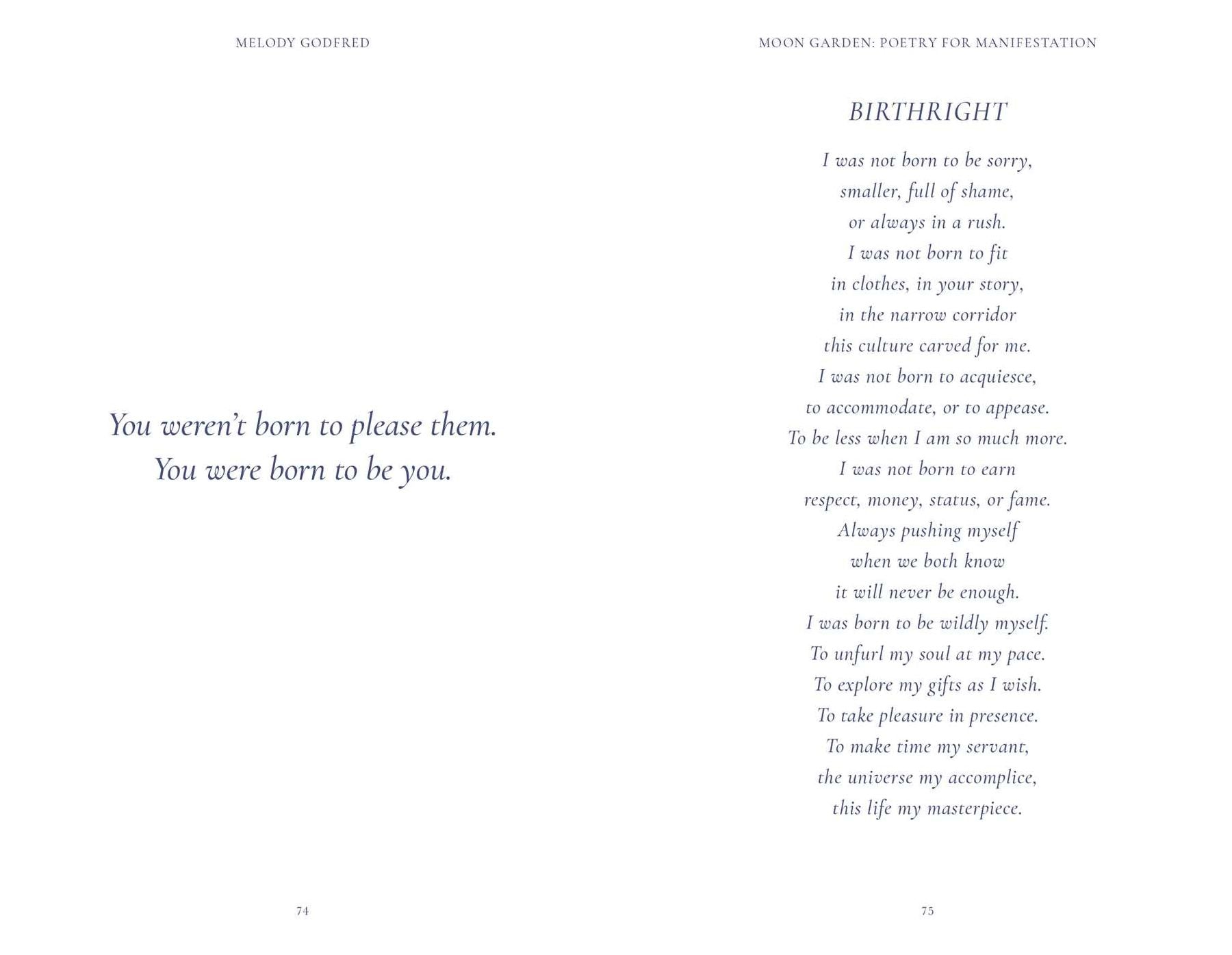 MELODY GODFRED

You weren't born to please them.
You were born to be you.

74

MOON GARDEN: POETRY FOR MANIFESTATION

BIRTHRIGHT

I was not born to be sorry,
smaller, full of shame,
or always in a rush.
I was not born to fit
in clothes, in your story,
in the narrow corridor
this culture carved for me.
I was not born to acquiesce,
to accommodate, or to appease.
To be less when I am so much more.
I was not born to earn
respect, money, status, or fame.
Always pushing myself
when we both know
it will never be enough.
I was born to be wildly myself.
To unfurl my soul at my pace.
To explore my gifts as I wish.
To take pleasure in presence.
To make time my servant,
the universe my accomplice,
this life my masterpiece.

75